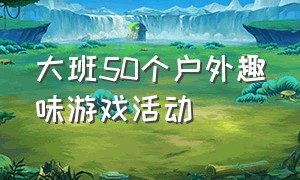 大班50个户外趣味游戏活动